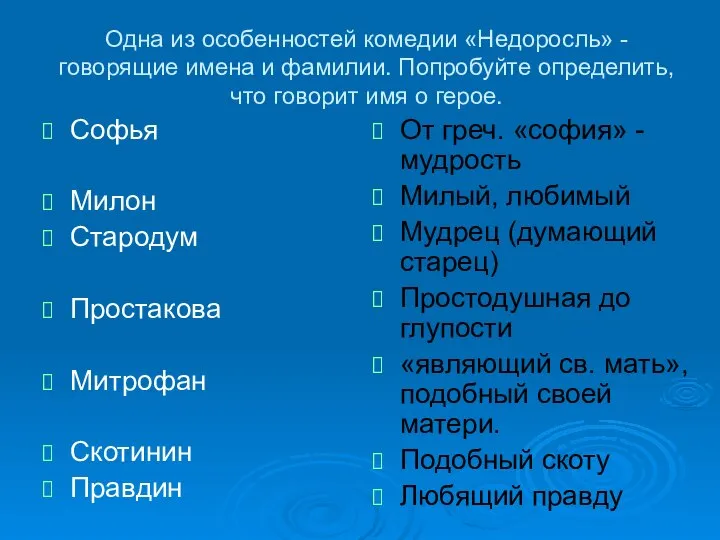 Одна из особенностей комедии «Недоросль» - говорящие имена и фамилии. Попробуйте определить, что говорит имя о герое.

Софья

Милон

Стародум

Простакова

Митрофан

Скотинин

Правдин

От греч. «софия» - мудрость

Милый, любимый

Мудрец (думающий старец)

Простодушная до глупости

«являющий св. мать», подобный своей матери.

Подобный скоту

Любящий правду